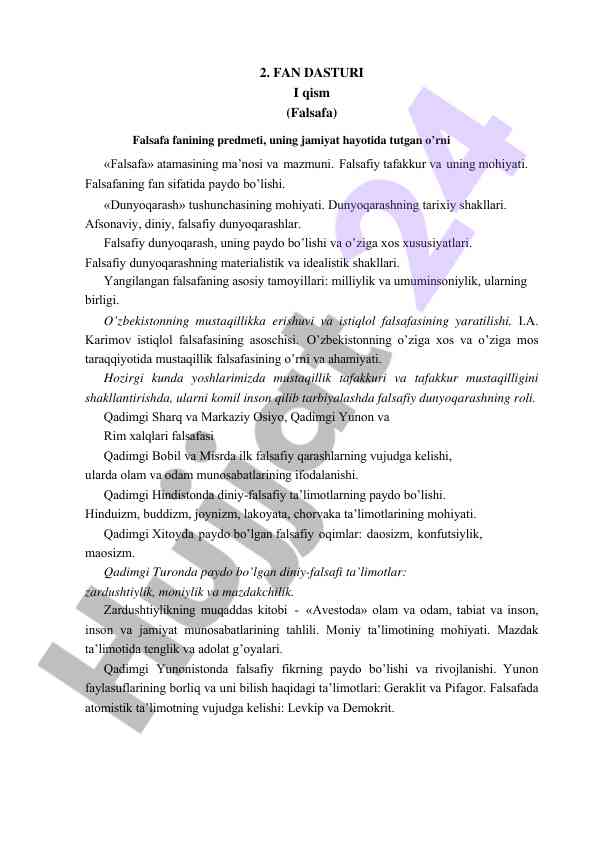 2. FAN DASTURI
I qism
(Falsafa)

Falsafa fanining predmeti, uning jamiyat hayotida tutgan o'rni

«Falsafa» atamasining ma'nosi va mazmuni. Falsafiy tafakkur va uning mohiyati. Falsafaning fan sifatida paydo bo'lishi.

«Dunyoqarash» tushunchasining mohiyati. Dunyoqarashning tarixiy shakllari. Afsonaviy, diniy, falsafiy dunyoqarashlar.

Falsafiy dunyoqarash, uning paydo bo'lishi va o'ziga xos xususiyatlari. Falsafiy dunyoqarashning materialistik va idealistik shakllari.

Yangilangan falsafaning asosiy tamoyillari: milliylik va umuminsoniylik, ularning birligi.

O'zbekistonning mustaqillikka erishuvi va istiqlol falsafasining yaratilishi. I.A. Karimov istiqlol falsafasining asoschisi. O'zbekistonning o'ziga xos va o'ziga mos taraqqiyotida mustaqillik falsafasining o'rni va ahamiyati.

Hozirgi kunda yoshlarimizda mustaqillik tafakkuri va tafakkur mustaqilligini shakllantirishda, ularni komil inson qilib tarbiyalashda falsafiy dunyoqarashning roli.

Qadimgi Sharq va Markaziy Osiyo, Qadimgi Yunon va Rim xalqlari falsafasi

Qadimgi Bobil va Misrda ilk falsafiy qarashlarning vujudga kelishi, ularda olam va odam munosabatlarining ifodalanishi.

Qadimgi Hindistonda diniy-falsafiy ta'limotlarning paydo bo'lishi. Hinduizm, buddizm, joynizm, lakoyata, chorvaka ta'limotlarining mohiyati.

Qadimgi Xitoyda paydo bo'lgan falsafiy oqimlar: daosizm, konfutsiylik, maosizm.

Qadimgi Turonda paydo bo'lgan diniy-falsafi ta'limotlar: zardushtiylik, moniylik va mazdakchilik.

Zardushtiylikning muqaddas kitobi - «Avestoda» olam va odam, tabiat va inson, inson va jamiyat munosabatlarining tahlili. Moniy ta'limotining mohiyati. Mazdak ta'limotida tenglik va adolat g'oyalari.

Qadimgi Yunonistonda falsafiy fikrning paydo bo'lishi va rivojlanishi. Yunon faylasuflarining borliq va uni bilish haqidagi ta'limotlari: Geraklit va Pifagor. Falsafada atomistik ta'limotning vujudga kelishi: Levkip va Demokrit.

Hujjat24